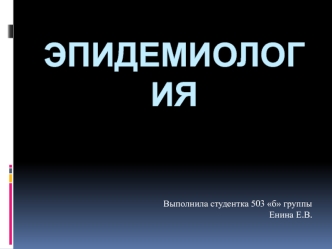 ЭПИДЕМИОЛОГИЯ

Выполнила студентка 503 «б» группы
Енина Е.В.